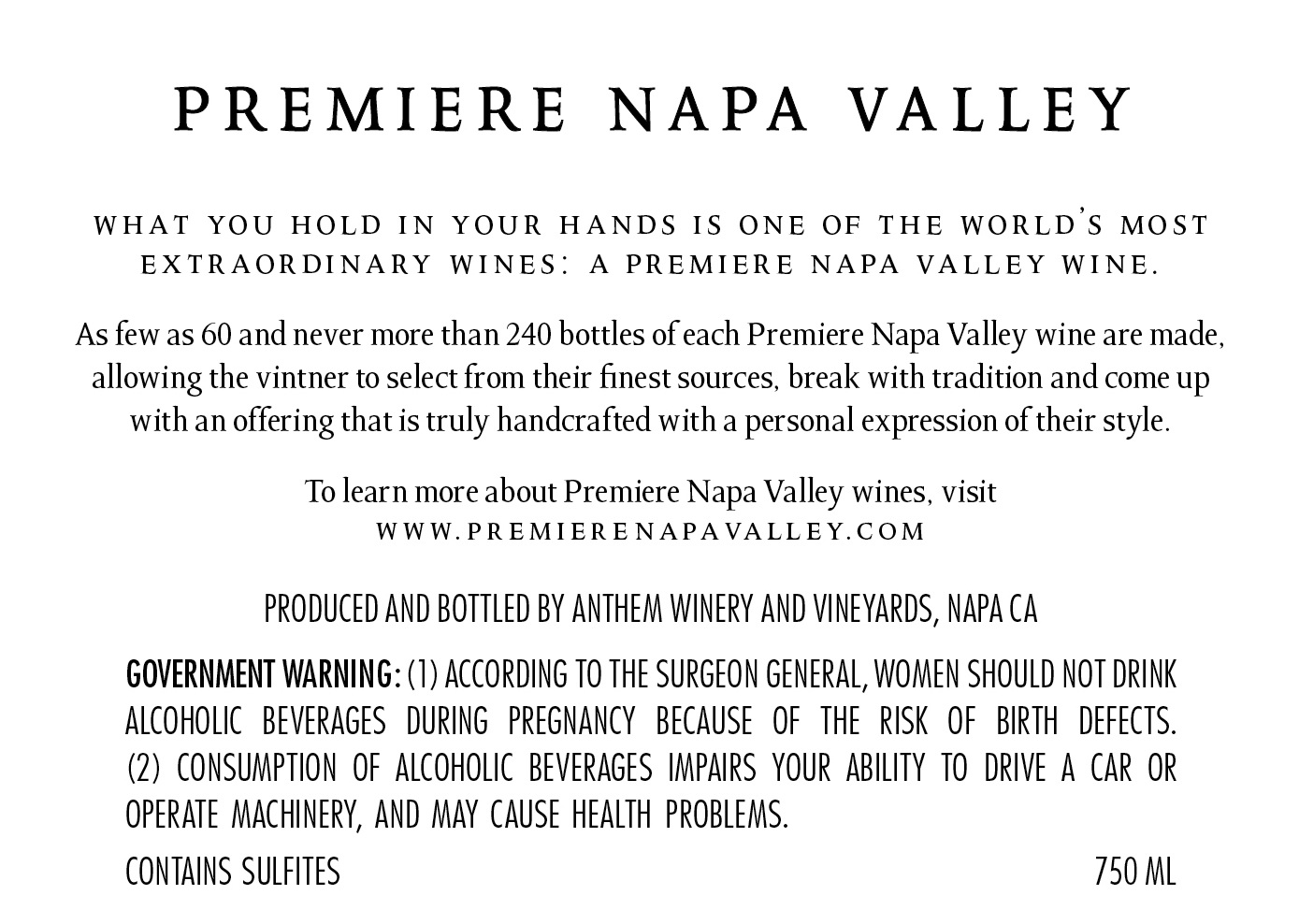 PREMIERE NAPA VALLEY

WHAT YOU HOLD IN YOUR HANDS IS ONE OF THE WORLD'S MOST EXTRAORDINARY WINES: A PREMIERE NAPA VALLEY WINE.

As few as 60 and never more than 240 bottles of each Premiere Napa Valley wine are made, allowing the vintner to select from their finest sources, break with tradition and come up with an offering that is truly handcrafted with a personal expression of their style.

To learn more about Premiere Napa Valley wines, visit
WWW.PREMIERENAPAVALLEY.COM

PRODUCED AND BOTTLED BY ANTHEM WINERY AND VINEYARDS, NAPA CA

GOVERNMENT WARNING: (1) ACCORDING TO THE SURGEON GENERAL, WOMEN SHOULD NOT DRINK ALCOHOLIC BEVERAGES DURING PREGNANCY BECAUSE OF THE RISK OF BIRTH DEFECTS. (2) CONSUMPTION OF ALCOHOLIC BEVERAGES IMPAIRS YOUR ABILITY TO DRIVE A CAR OR OPERATE MACHINERY, AND MAY CAUSE HEALTH PROBLEMS.

CONTAINS SULFITES

750 ML